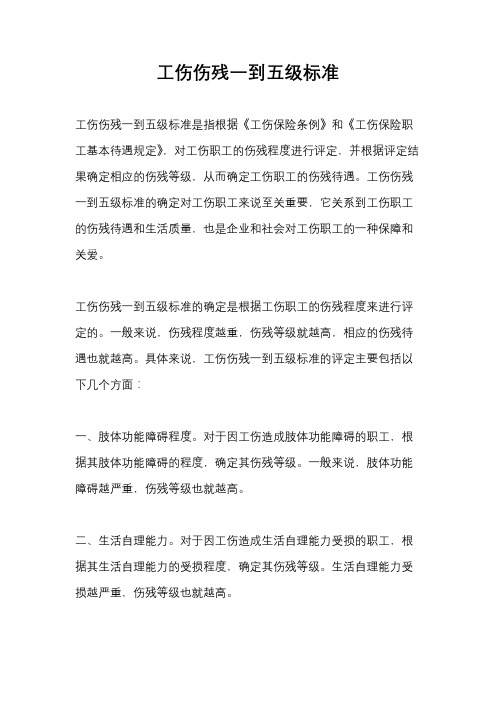 工伤伤残一到五级标准

工伤伤残一到五级标准是指根据《工伤保险条例》和《工伤保险职工基本待遇规定》，对工伤职工的伤残程度进行评定，并根据评定结果确定相应的伤残等级，从而确定工伤职工的伤残待遇。工伤伤残一到五级标准的确定对工伤职工来说至关重要，它关系到工伤职工的伤残待遇和生活质量，也是企业和社会对工伤职工的一种保障和关爱。

工伤伤残一到五级标准的确定是根据工伤职工的伤残程度来进行评定的。一般来说，伤残程度越重，伤残等级就越高，相应的伤残待遇也就越高。具体来说，工伤伤残一到五级标准的评定主要包括以下几个方面：

一、肢体功能障碍程度。对于因工伤造成肢体功能障碍的职工，根据其肢体功能障碍的程度，确定其伤残等级。一般来说，肢体功能障碍越严重，伤残等级也就越高。

二、生活自理能力。对于因工伤造成生活自理能力受损的职工，根据其生活自理能力的受损程度，确定其伤残等级。生活自理能力受损越严重，伤残等级也就越高。